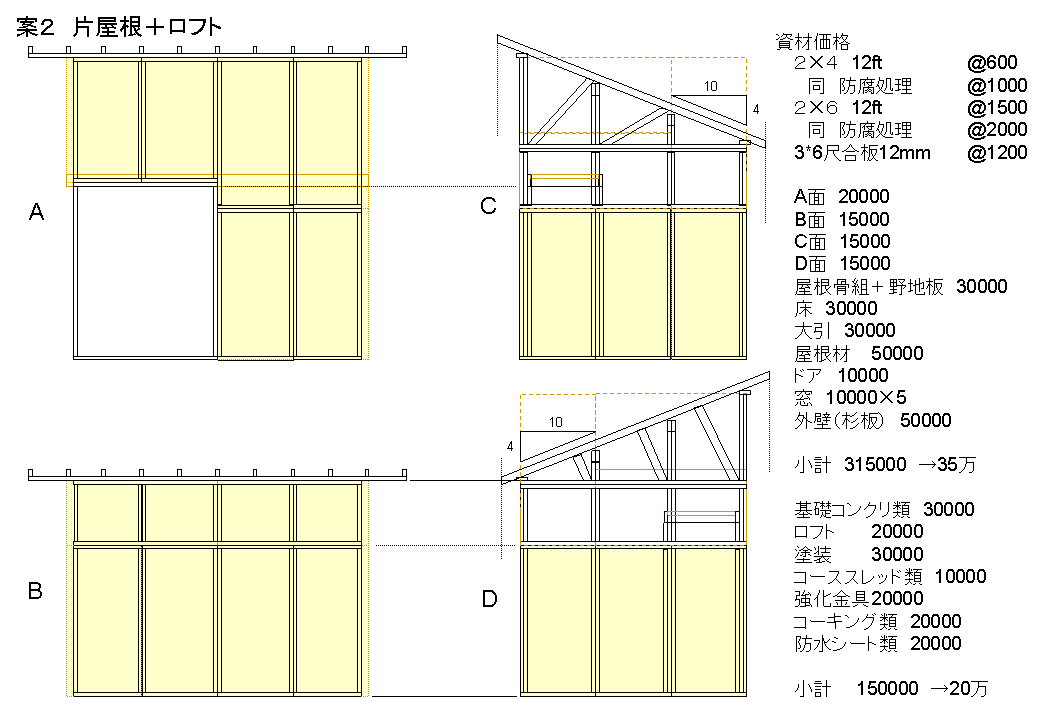 案2 片屋根＋ロフト

A

B

C

D

10
4

10
4

資材価格
２×４ 12ft @600
同 防腐処理 @1000
２×６ 12ft @1500
同 防腐処理 @2000
3*6尺合板12mm @1200

A面 20000
B面 15000
C面 15000
D面 15000
屋根骨組＋野地板 30000
床 30000
大引 30000
屋根材 50000
ドア 10000
窓 10000×5
外壁(杉板) 50000

小計 315000 →35万

基礎コンクリ類 30000
ロフト 20000
塗装 30000
コーススレッド類 10000
強化金具20000
コーキング類 20000
防水シート類 20000

小計 150000 →20万